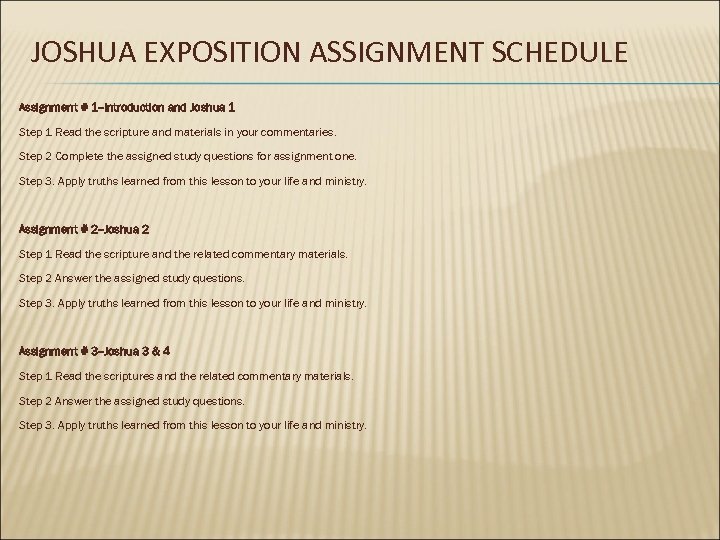 JOSHUA EXPOSITION ASSIGNMENT SCHEDULE

Assignment # 1–Introduction and Joshua 1

Step 1 Read the scripture and materials in your commentaries.

Step 2 Complete the assigned study questions for assignment one.

Step 3. Apply truths learned from this lesson to your life and ministry.

Assignment # 2–Joshua 2

Step 1 Read the scripture and the related commentary materials.

Step 2 Answer the assigned study questions.

Step 3. Apply truths learned from this lesson to your life and ministry.

Assignment # 3–Joshua 3 & 4

Step 1 Read the scriptures and the related commentary materials.

Step 2 Answer the assigned study questions.

Step 3. Apply truths learned from this lesson to your life and ministry.